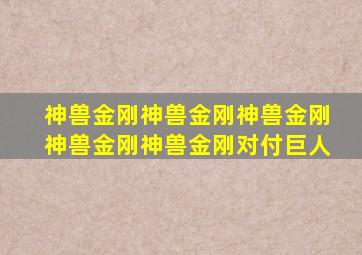 神兽金刚神兽金刚神兽金刚神兽金刚神兽金刚对付巨人